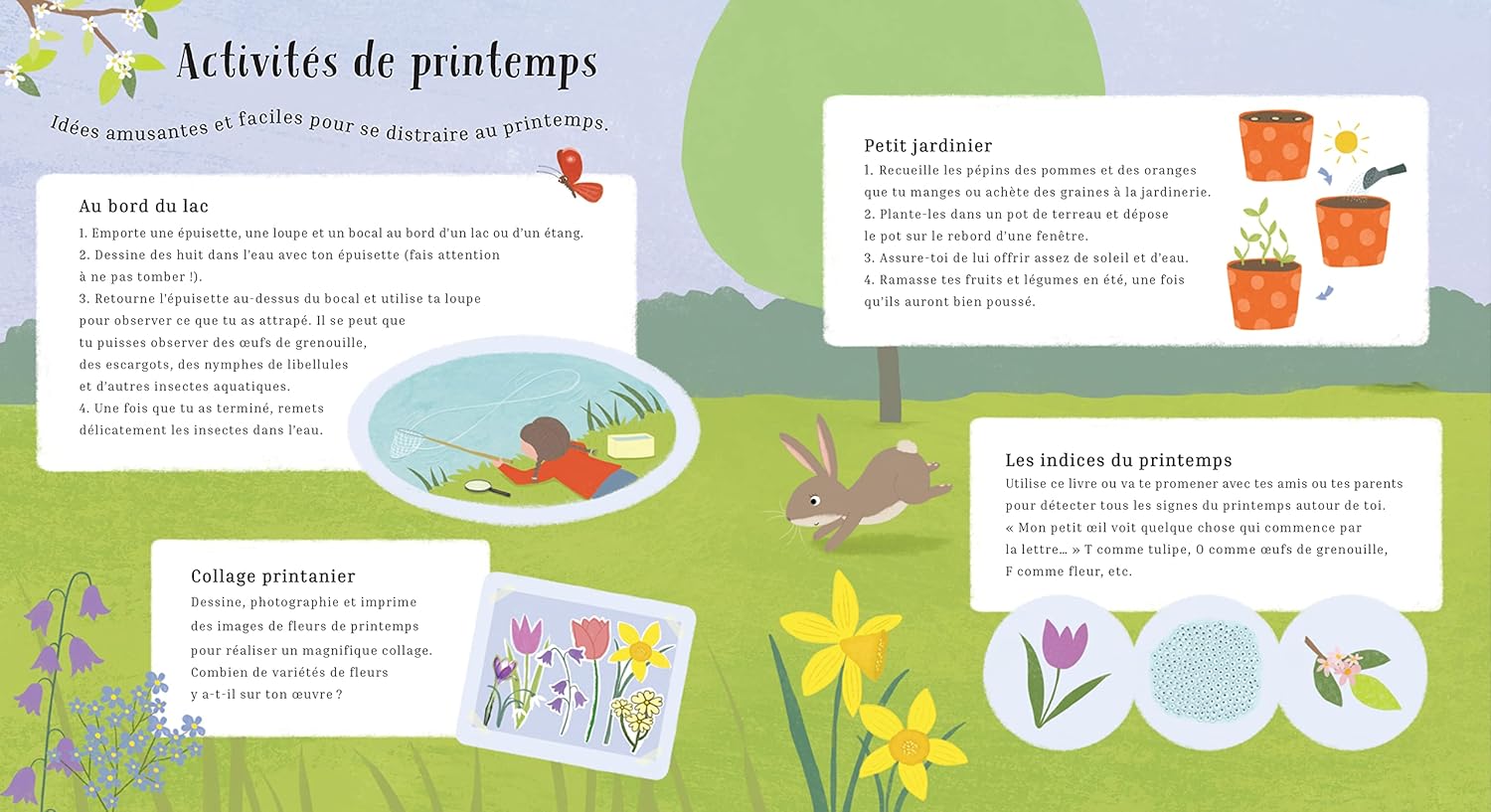 Activités de printemps

Idées amusantes et faciles pour se distraire au printemps.

Au bord du lac

1. Emporte une épuisette, une loupe et un bocal au bord d'un lac ou d'un étang.
2. Dessine des huit dans l'eau avec ton épuisette (fais attention à ne pas tomber !).
3. Retourne l'épuisette au-dessus du bocal et utilise ta loupe pour observer ce que tu as attrapé. Il se peut que tu puisses observer des œufs de grenouille, des escargots, des nymphes de libellules et d'autres insectes aquatiques.
4. Une fois que tu as terminé, remets délicatement les insectes dans l'eau.

Collage printanier

Dessine, photographie et imprime des images de fleurs de printemps pour réaliser un magnifique collage. Combien de variétés de fleurs y a-t-il sur ton œuvre ?

Petit jardinier

1. Recueille les pépins des pommes et des oranges que tu manges ou achète des graines à la jardinerie.
2. Plante-les dans un pot de terreau et dépose le pot sur le rebord d'une fenêtre.
3. Assure-toi de lui offrir assez de soleil et d'eau.
4. Ramasse tes fruits et légumes en été, une fois qu'ils auront bien poussé.

Les indices du printemps

Utilise ce livre ou va te promener avec tes amis ou tes parents pour détecter tous les signes du printemps autour de toi. « Mon petit œil voit quelque chose qui commence par la lettre… » T comme tulipe, O comme œufs de grenouille, F comme fleur, etc.